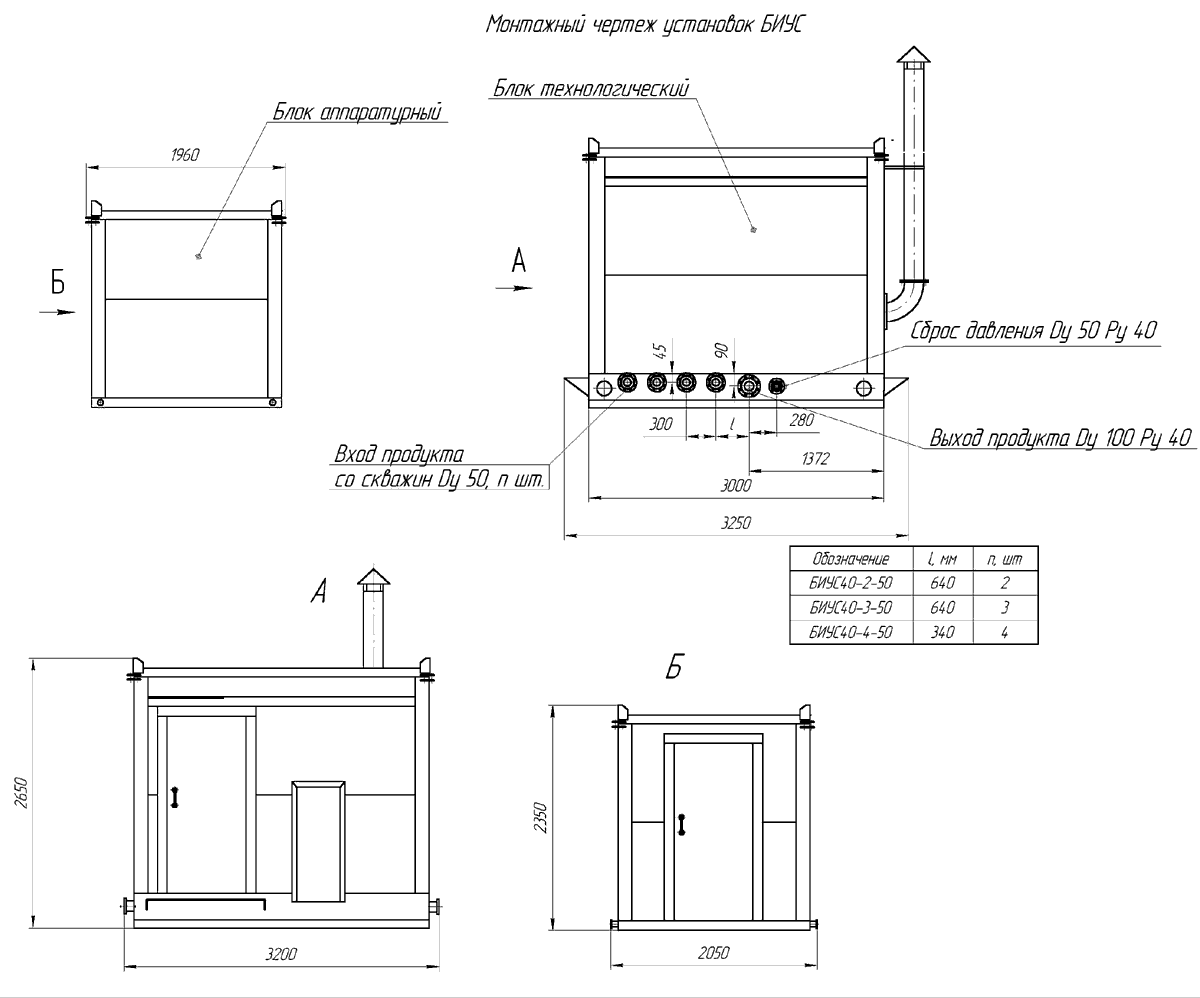 Монтажный чертеж установок БИУС

Блок аппаратурный

1960

Б

Блок технологический

А

45

90

Сброс давления Dy 50 Py 40

300

l

280

Выход продукта Dy 100 Py 40

Вход продукта
со скважин Dy 50, n шт.

1372

3000

3250

| Обозначение | l, мм | n, шт |
|---|---|---|
| БИУС40-2-50 | 640 | 2 |
| БИУС40-3-50 | 640 | 3 |
| БИУС40-4-50 | 340 | 4 |

А

2650

3200

Б

2350

2050